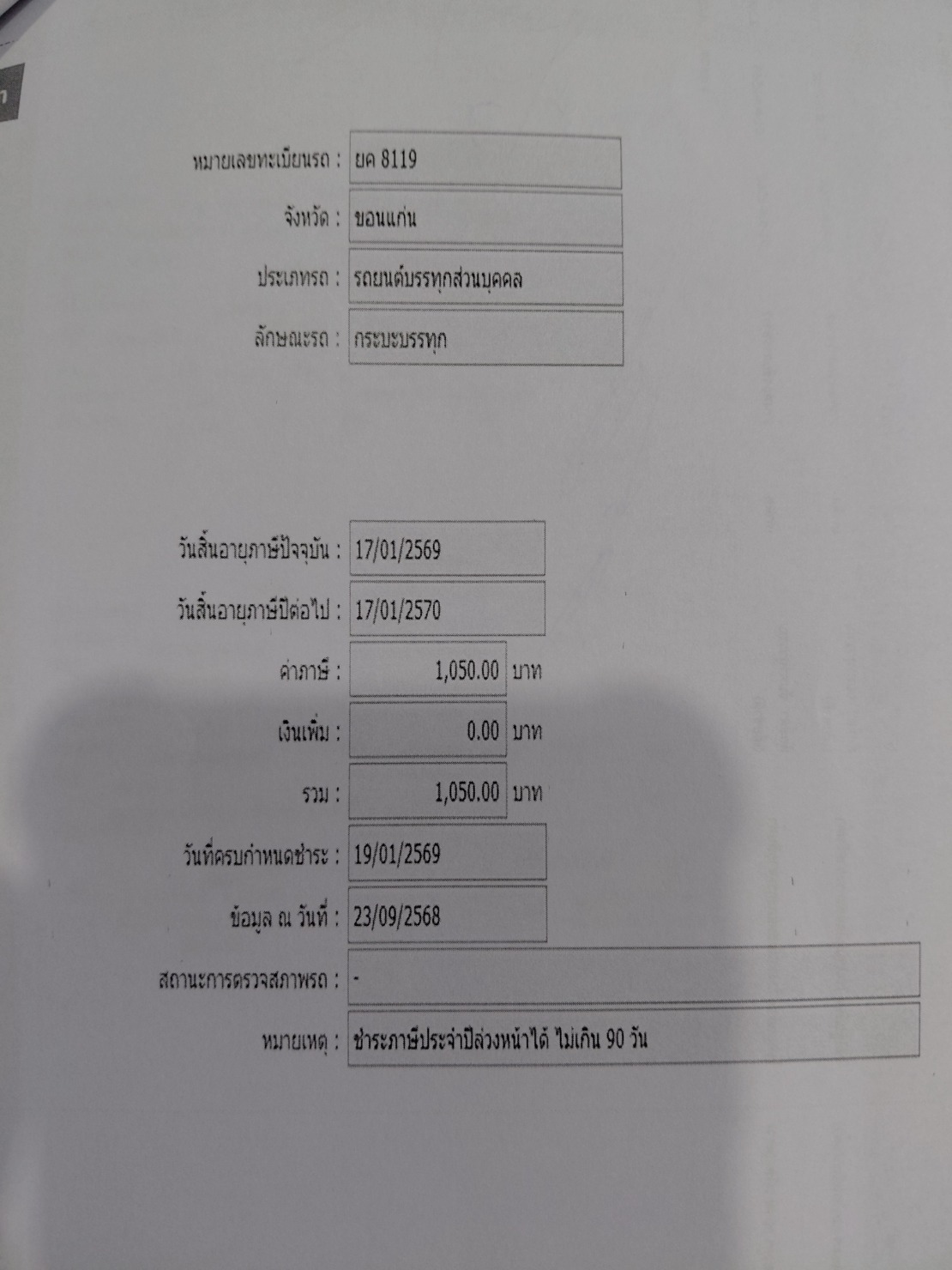 หมายเลขทะเบียนรถ : ยค 8119

จังหวัด : ขอนแก่น

ประเภทรถ : รถยนต์บรรทุกส่วนบุคคล

ลักษณะรถ : กระบะบรรทุก

วันสิ้นอายุภาษีปัจจุบัน : 17/01/2569

วันสิ้นอายุภาษีปีต่อไป : 17/01/2570

ค่าภาษี : 1,050.00 บาท

เงินเพิ่ม : 0.00 บาท

รวม : 1,050.00 บาท

วันที่ครบกำหนดชำระ : 19/01/2569

ข้อมูล ณ วันที่ : 23/09/2568

สถานะการตรวจสภาพรถ : -

หมายเหตุ : ชำระภาษีประจำปีล่วงหน้าได้ ไม่เกิน 90 วัน